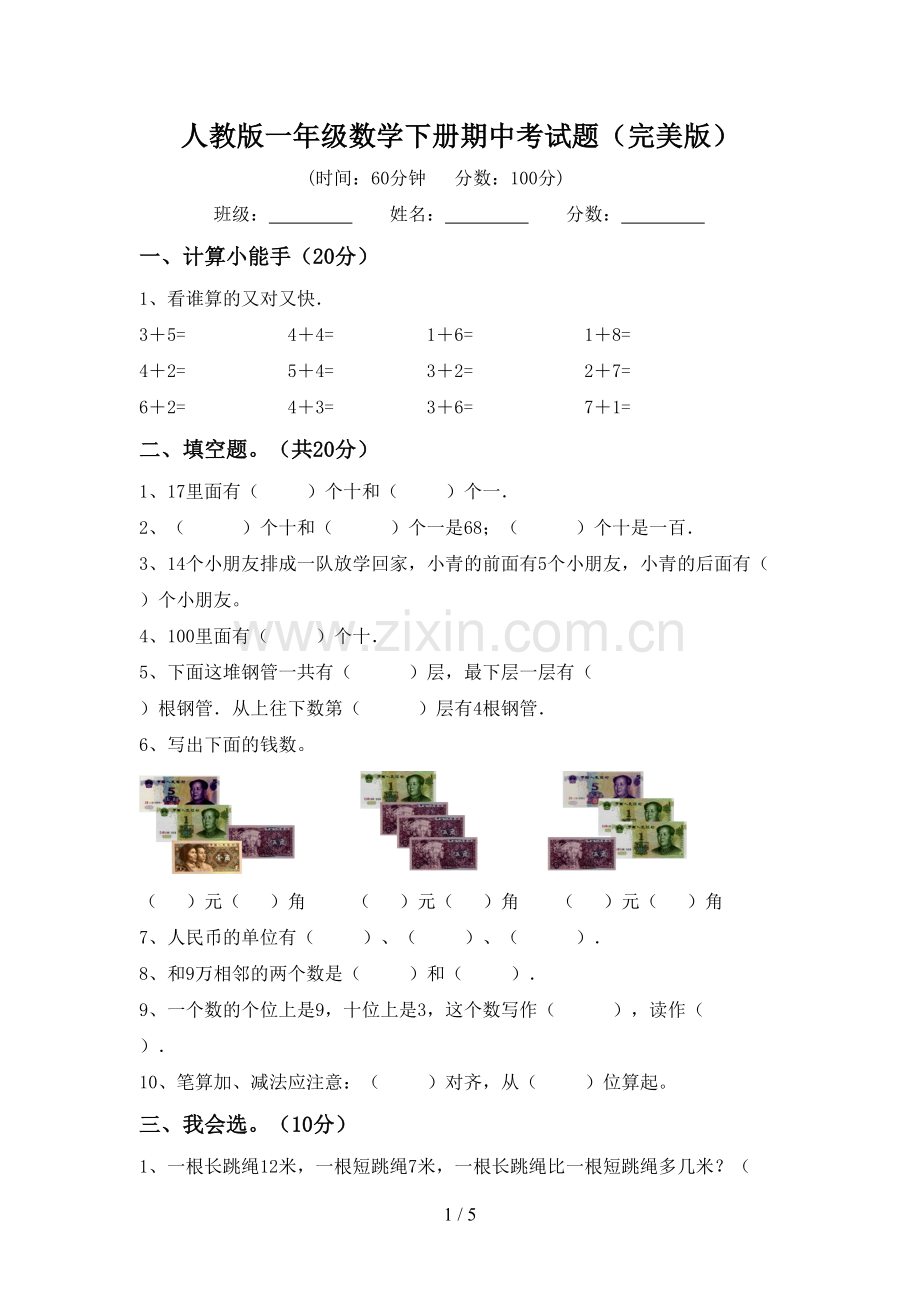 人教版一年级数学下册期中考试题（完美版）

(时间：60分钟 分数：100分)

班级：____ 姓名：____ 分数：____

一、计算小能手（20分）

1、看谁算的又对又快.

3＋5= 4＋4= 1＋6= 1＋8=

4＋2= 5＋4= 3＋2= 2＋7=

6＋2= 4＋3= 3＋6= 7＋1=

二、填空题。（共20分）

1、17里面有（ ）个十和（ ）个一.

2、（ ）个十和（ ）个一是68；（ ）个十是一百.

3、14个小朋友排成一队放学回家，小青的前面有5个小朋友，小青的后面有（ ）个小朋友。

4、100里面有（ ）个十.

5、下面这堆钢管一共有（ ）层，最下层一层有（ ）根钢管．从上往下数第（ ）层有4根钢管.

6、写出下面的钱数。

（ ）元（ ）角 （ ）元（ ）角 （ ）元（ ）角

7、人民币的单位有（ ）、（ ）、（ ）.

8、和9万相邻的两个数是（ ）和（ ）.

9、一个数的个位上是9，十位上是3，这个数写作（ ），读作（ ）.

10、笔算加、减法应注意：（ ）对齐，从（ ）位算起。

三、我会选。（10分）

1、一根长跳绳12米，一根短跳绳7米，一根长跳绳比一根短跳绳多几米？（

1 / 5

www.zixin.com.cn